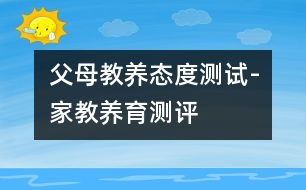 父母教养态度测试-家教养育测评